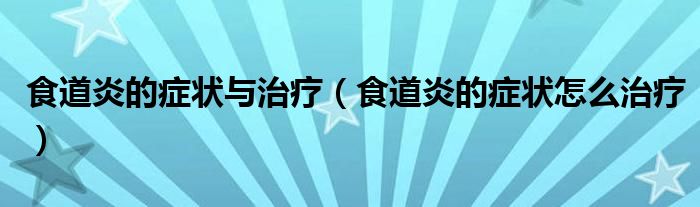 食道炎的症状与治疗（食道炎的症状怎么治疗）